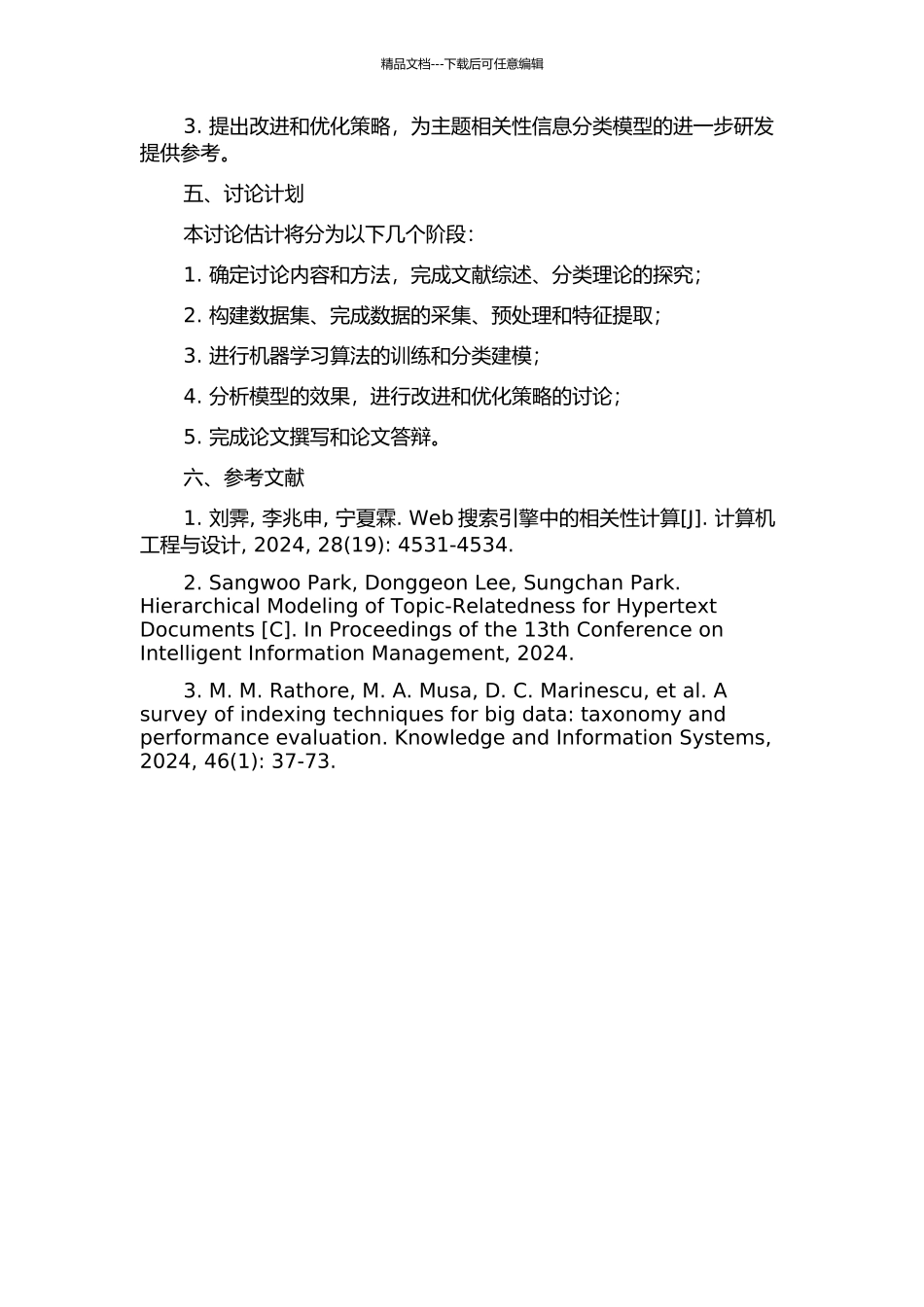 精品文档---下载后可任意编辑

3. 提出改进和优化策略，为主题相关性信息分类模型的进一步研发提供参考。

五、讨论计划

本讨论估计将分为以下几个阶段：

1. 确定讨论内容和方法，完成文献综述、分类理论的探究；

2. 构建数据集、完成数据的采集、预处理和特征提取；

3. 进行机器学习算法的训练和分类建模；

4. 分析模型的效果，进行改进和优化策略的讨论；

5. 完成论文撰写和论文答辩。

六、参考文献

1. 刘霁, 李兆申, 宁夏霖. Web 搜索引擎中的相关性计算[J]. 计算机工程与设计, 2024, 28(19): 4531-4534.

2. Sangwoo Park, Donggeon Lee, Sungchan Park. Hierarchical Modeling of Topic-Relatedness for Hypertext Documents [C]. In Proceedings of the 13th Conference on Intelligent Information Management, 2024.

3. M. M. Rathore, M. A. Musa, D. C. Marinescu, et al. A survey of indexing techniques for big data: taxonomy and performance evaluation. Knowledge and Information Systems, 2024, 46(1): 37-73.